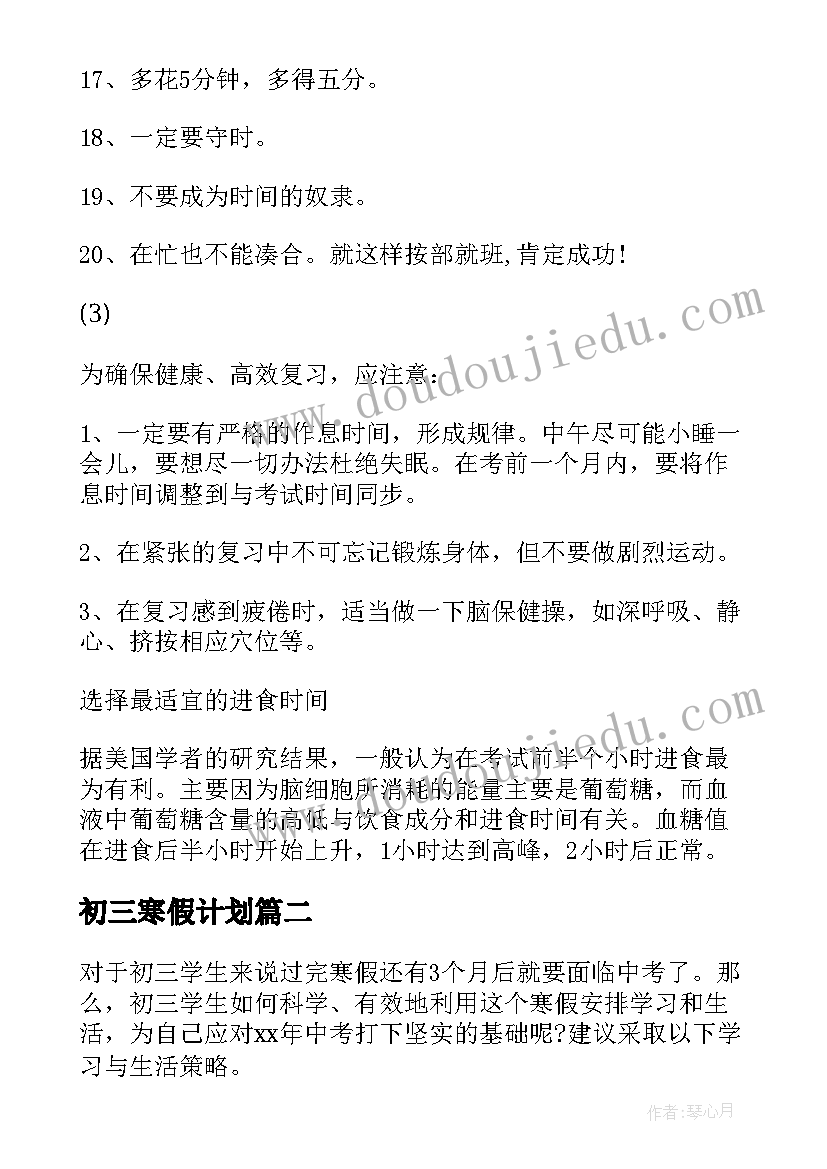 17、多花5分钟，多得五分。

18、一定要守时。

19、不要成为时间的奴隶。

20、在忙也不能凑合。就这样按部就班,肯定成功!

(3)

为确保健康、高效复习，应注意:

1、一定要有严格的作息时间，形成规律。中午尽可能小睡一会儿，要想尽一切办法杜绝失眠。在考前一个月内，要将作息时间调整到与考试时间同步。

2、在紧张的复习中不可忘记锻炼身体，但不要做剧烈运动。

3、在复习感到疲倦时，适当做一下脑保健操，如深呼吸、静心、挤按相应穴位等。

选择最适宜的进食时间

据美国学者的研究结果，一般认为在考试前半个小时进食最为有利。主要因为脑细胞所消耗的能量主要是葡萄糖，而血液中葡萄糖含量的高低与饮食成分和进食时间有关。血糖值在进食后半小时开始上升，1小时达到高峰，2小时后正常。

初三寒假计划篇二

对于初三学生来说过完寒假还有3个月后就要面临中考了。那么，初三学生如何科学、有效地利用这个寒假安排学习和生活，为自己应对xx年中考打下坚实的基础呢?建议采取以下学习与生活策略。

www.doudoujiedu.com

www.doudoujiedu.com

作者:琴心月